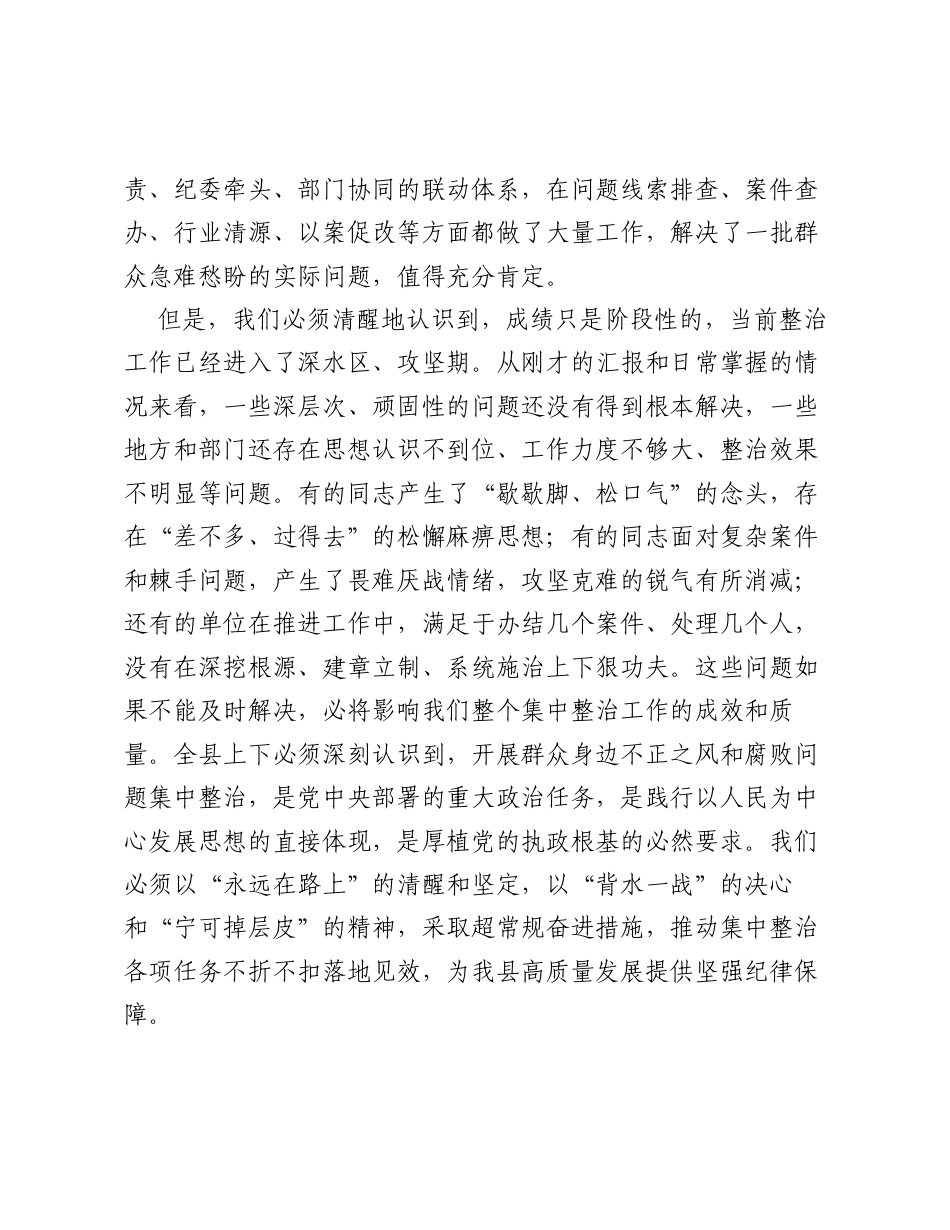 责、纪委牵头、部门协同的联动体系，在问题线索排查、案件查办、行业清源、以案促改等方面都做了大量工作，解决了一批群众急难愁盼的实际问题，值得充分肯定。

但是，我们必须清醒地认识到，成绩只是阶段性的，当前整治工作已经进入了深水区、攻坚期。从刚才的汇报和日常掌握的情况来看，一些深层次、顽固性的问题还没有得到根本解决，一些地方和部门还存在思想认识不到位、工作力度不够大、整治效果不明显等问题。有的同志产生了“歇歇脚、松口气”的念头，存在“差不多、过得去”的松懈麻痹思想；有的同志面对复杂案件和棘手问题，产生了畏难厌战情绪，攻坚克难的锐气有所消减；还有的单位在推进工作中，满足于办结几个案件、处理几个人，没有在深挖根源、建章立制、系统施治上下狠功夫。这些问题如果不能及时解决，必将影响我们整个集中整治工作的成效和质量。全县上下必须深刻认识到，开展群众身边不正之风和腐败问题集中整治，是党中央部署的重大政治任务，是践行以人民为中心发展思想的直接体现，是厚植党的执政根基的必然要求。我们必须以“永远在路上”的清醒和坚定，以“背水一战”的决心和“宁可掉层皮”的精神，采取超常规奋进措施，推动集中整治各项任务不折不扣落地见效，为我县高质量发展提供坚强纪律保障。